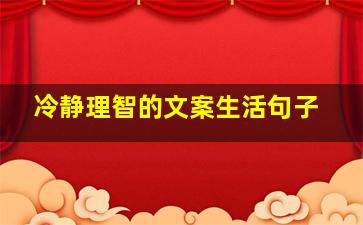 冷静理智的文案生活句子